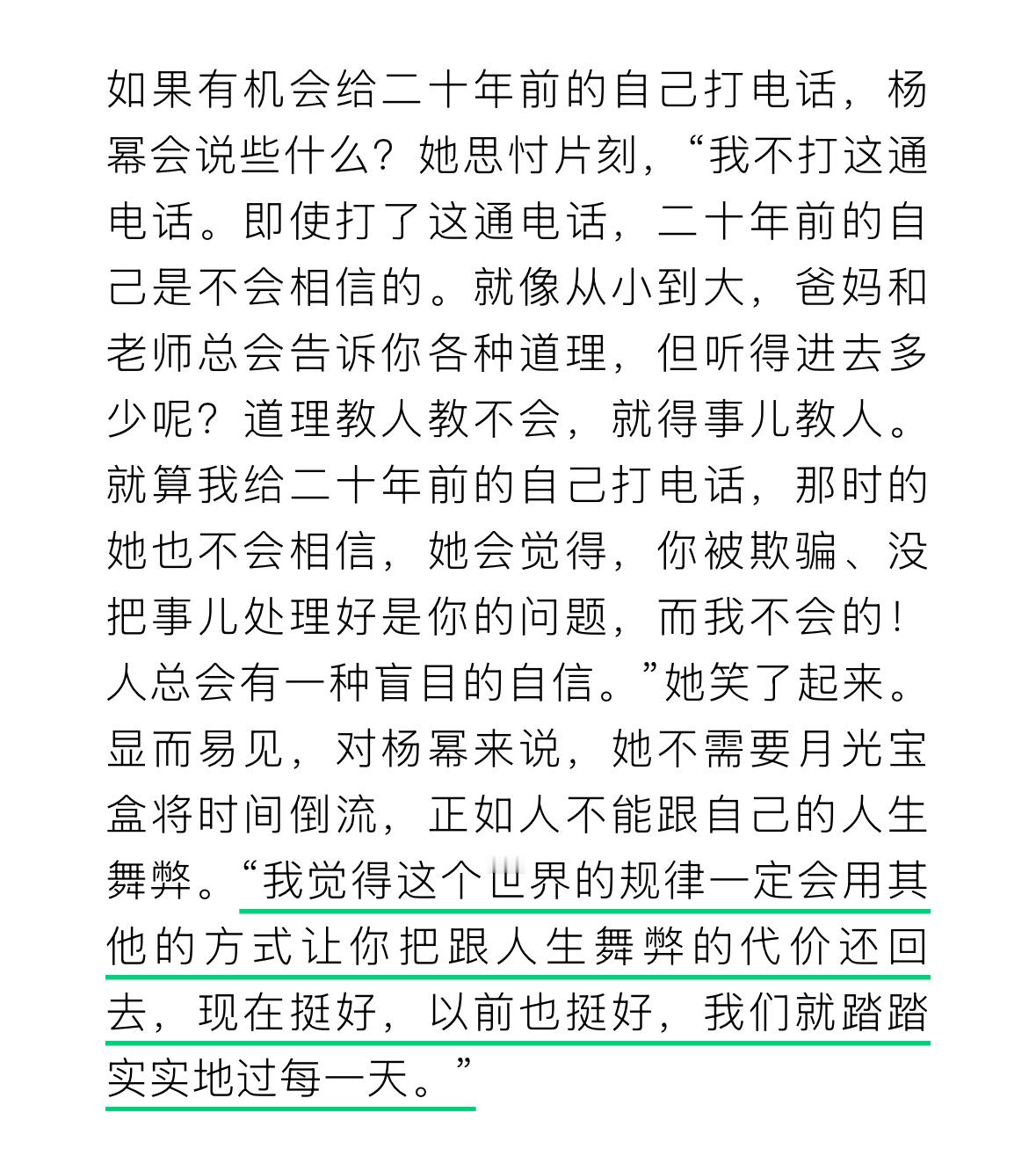 如果有机会给二十年前的自己打电话，杨幂会说些什么？她思忖片刻，“我不打这通电话。即使打了这通电话，二十年前的自己是不会相信的。就像从小到大，爸妈和老师总会告诉你各种道理，但听得进去多少呢？道理教人教不会，就得事儿教人。就算我给二十年前的自己打电话，那时的她也不会相信，她会觉得，你被欺骗、没把事儿处理好是你的问题，而我不会的！人总会有一种盲目的自信。”她笑了起来。显而易见，对杨幂来说，她不需要月光宝盒将时间倒流，正如人不能跟自己的人生舞弊。“我觉得这个世界的规律一定会用其他的方式让你把跟人生舞弊的代价还回去，现在挺好，以前也挺好，我们就踏踏实实地过每一天。”